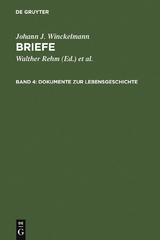 DE GRUYTER

Johann J. Winckelmann

BRIEFE

Walther Rehm (Ed.) et al.

BAND 4: DOKUMENTE ZUR LEBENSGESCHICHTE

DE G